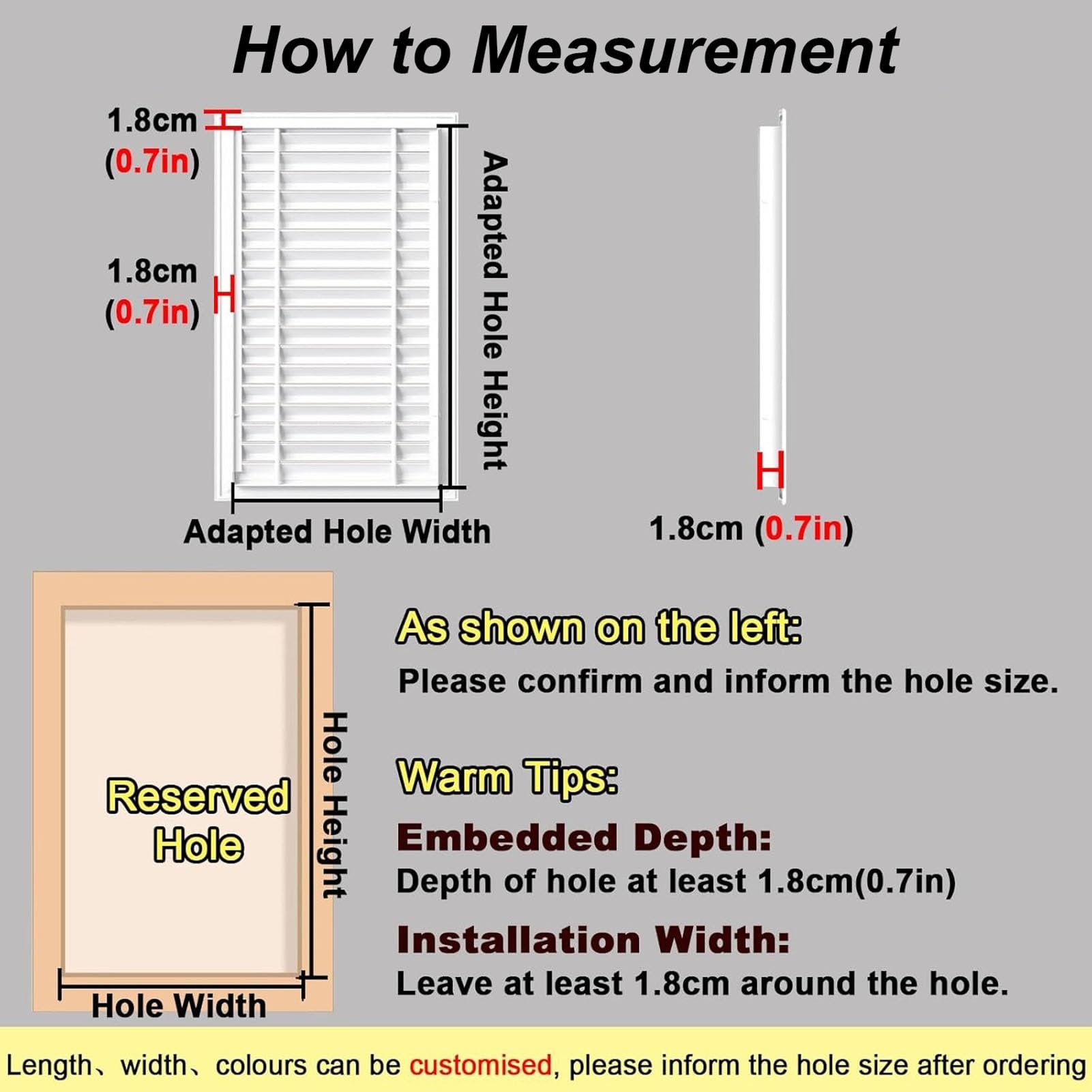 How to Measurement

1.8cm (0.7in)

1.8cm (0.7in)

Adapted Hole Height

Adapted Hole Width

1.8cm (0.7in)

Reserved Hole

Hole Height

Hole Width

As shown on the left:

Please confirm and inform the hole size.

Warm Tips:

Embedded Depth:

Depth of hole at least 1.8cm(0.7in)

Installation Width:

Leave at least 1.8cm around the hole.

Length、width、colours can be customised, please inform the hole size after ordering